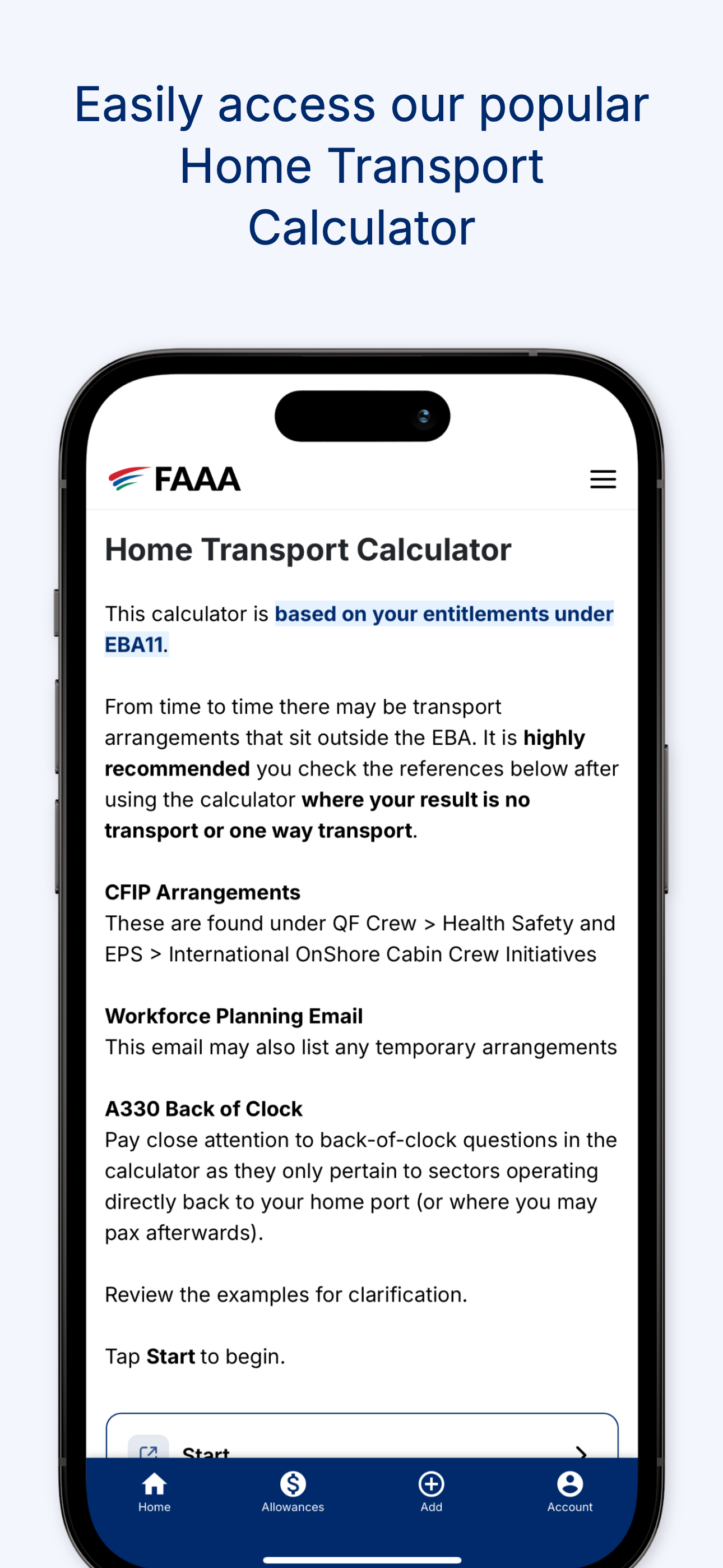 Easily access our popular Home Transport Calculator

FAAA

Home Transport Calculator

This calculator is based on your entitlements under EBA11.

From time to time there may be transport arrangements that sit outside the EBA. It is highly recommended you check the references below after using the calculator where your result is no transport or one way transport.

CFIP Arrangements
These are found under QF Crew > Health Safety and EPS > International OnShore Cabin Crew Initiatives

Workforce Planning Email
This email may also list any temporary arrangements

A330 Back of Clock
Pay close attention to back-of-clock questions in the calculator as they only pertain to sectors operating directly back to your home port (or where you may pax afterwards).

Review the examples for clarification.

Tap Start to begin.

Start

Home
Allowances
Add
Account